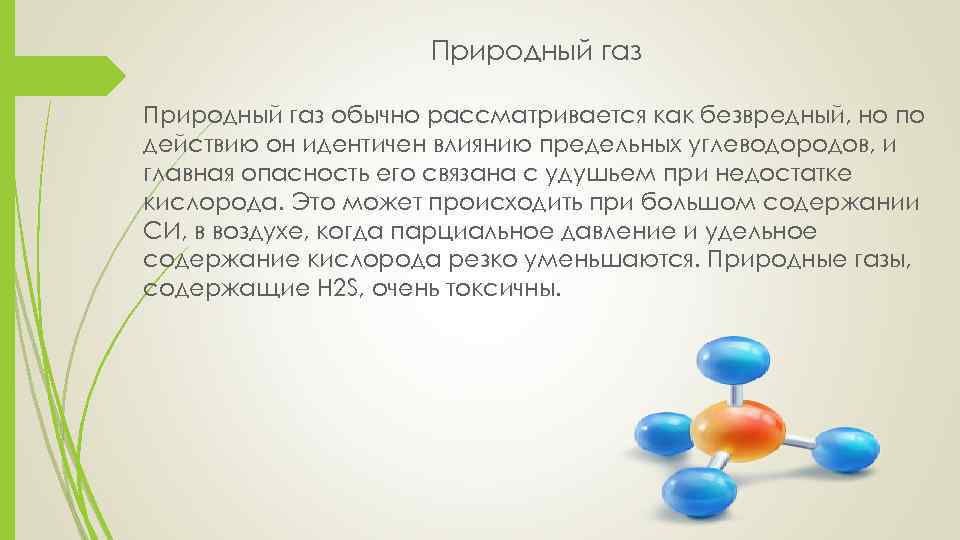 Природный газ

Природный газ обычно рассматривается как безвредный, но по действию он идентичен влиянию предельных углеводородов, и главная опасность его связана с удушьем при недостатке кислорода. Это может происходить при большом содержании СИ, в воздухе, когда парциальное давление и удельное содержание кислорода резко уменьшаются. Природные газы, содержащие H2S, очень токсичны.